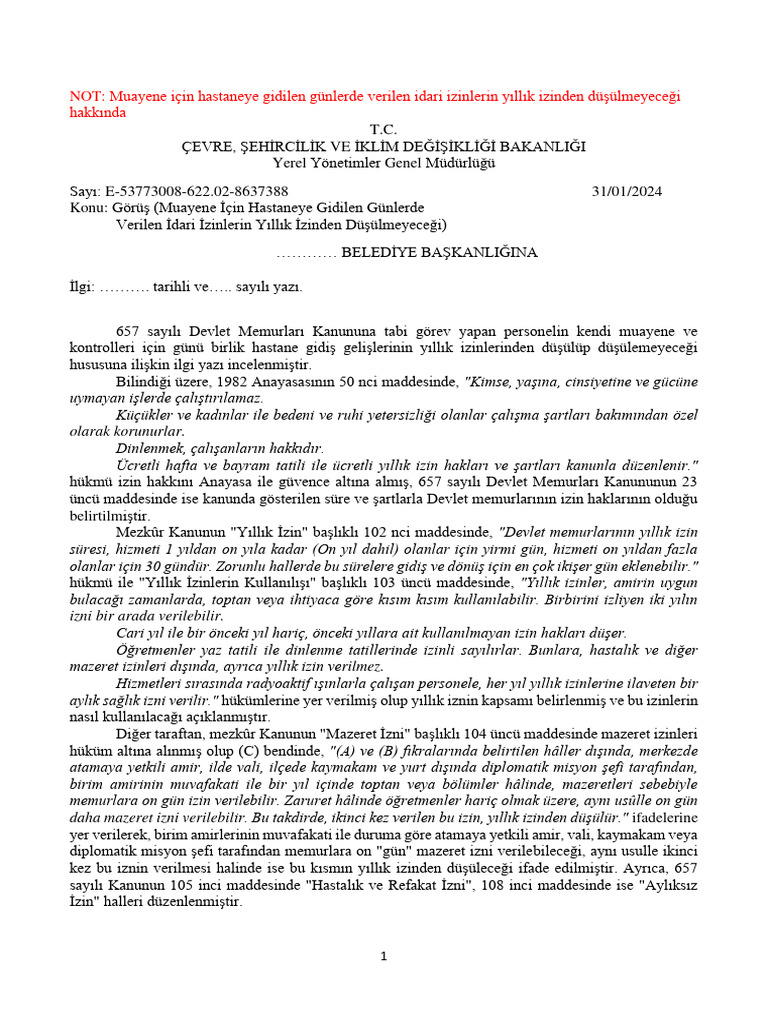 NOT: Muayene için hastaneye gidilen günlerde verilen idari izinlerin yıllık izinden düşülmeyeceği hakkında

T.C.
ÇEVRE, ŞEHİRCİLİK VE İKLİM DEĞİŞİKLİĞİ BAKANLIĞI
Yerel Yönetimler Genel Müdürlüğü

Sayı: E-53773008-622.02-8637388 31/01/2024
Konu: Görüş (Muayene İçin Hastaneye Gidilen Günlerde Verilen İdari İzinlerin Yıllık İzinden Düşülmeyeceği)

………… BELEDİYE BAŞKANLIĞINA

İlgi: ………. tarihli ve….. sayılı yazı.

657 sayılı Devlet Memurları Kanununa tabi görev yapan personelin kendi muayene ve kontrolleri için günü birlik hastane gidiş gelişlerinin yıllık izinlerinden düşülüp düşülemeyeceği hususuna ilişkin ilgi yazı incelenmiştir.

Bilindiği üzere, 1982 Anayasasının 50 nci maddesinde, "Kimse, yaşına, cinsiyetine ve gücüne uymayan işlerde çalıştırılamaz.

Küçükler ve kadınlar ile bedeni ve ruhi yetersizliği olanlar çalışma şartları bakımından özel olarak korunurlar.

Dinlenmek, çalışanların hakkıdır.

Ücretli hafta ve bayram tatili ile ücretli yıllık izin hakları ve şartları kanunla düzenlenir." hükmü izin hakkını Anayasa ile güvence altına almış, 657 sayılı Devlet Memurları Kanununun 23 üncü maddesinde ise kanunda gösterilen süre ve şartlarla Devlet memurlarının izin haklarının olduğu belirtilmiştir.

Mezkûr Kanunun "Yıllık İzin" başlıklı 102 nci maddesinde, "Devlet memurlarının yıllık izin süresi, hizmeti 1 yıldan on yıla kadar (On yıl dahil) olanlar için yirmi gün, hizmeti on yıldan fazla olanlar için 30 gündür. Zorunlu hallerde bu sürelere gidiş ve dönüş için en çok ikişer gün eklenebilir." hükmü ile "Yıllık İzinlerin Kullanılışı" başlıklı 103 üncü maddesinde, "Yıllık izinler, amirin uygun bulacağı zamanlarda, toptan veya ihtiyaca göre kısım kısım kullanılabilir. Birbirini izliyen iki yılın izni bir arada verilebilir.

Cari yıl ile bir önceki yıl hariç, önceki yıllara ait kullanılmayan izin hakları düşer.

Öğretmenler yaz tatili ile dinlenme tatillerinde izinli sayılırlar. Bunlara, hastalık ve diğer mazeret izinleri dışında, ayrıca yıllık izin verilmez.

Hizmetleri sırasında radyoaktif ışınlarla çalışan personele, her yıl yıllık izinlerine ilaveten bir aylık sağlık izni verilir." hükümlerine yer verilmiş olup yıllık iznin kapsamı belirlenmiş ve bu izinlerin nasıl kullanılacağı açıklanmıştır.

Diğer taraftan, mezkûr Kanunun "Mazeret İzni" başlıklı 104 üncü maddesinde mazeret izinleri hüküm altına alınmış olup (C) bendinde, "(A) ve (B) fıkralarında belirtilen hâller dışında, merkezde atamaya yetkili amir, ilde vali, ilçede kaymakam ve yurt dışında diplomatik misyon şefi tarafından, birim amirinin muvafakati ile bir yıl içinde toptan veya bölümler hâlinde, mazeretleri sebebiyle memurlara on gün izin verilebilir. Zaruret hâlinde öğretmenler hariç olmak üzere, aynı usûlle on gün daha mazeret izni verilebilir. Bu takdirde, ikinci kez verilen bu izin, yıllık izinden düşülür." ifadelerine yer verilerek, birim amirlerinin muvafakati ile duruma göre atamaya yetkili amir, vali, kaymakam veya diplomatik misyon şefi tarafından memurlara on "gün" mazeret izni verilebileceği, aynı usulle ikinci kez bu iznin verilmesi halinde ise bu kısmın yıllık izinden düşüleceği ifade edilmiştir. Ayrıca, 657 sayılı Kanunun 105 inci maddesinde "Hastalık ve Refakat İzni", 108 inci maddesinde ise "Aylıksız İzin" halleri düzenlenmiştir.

1